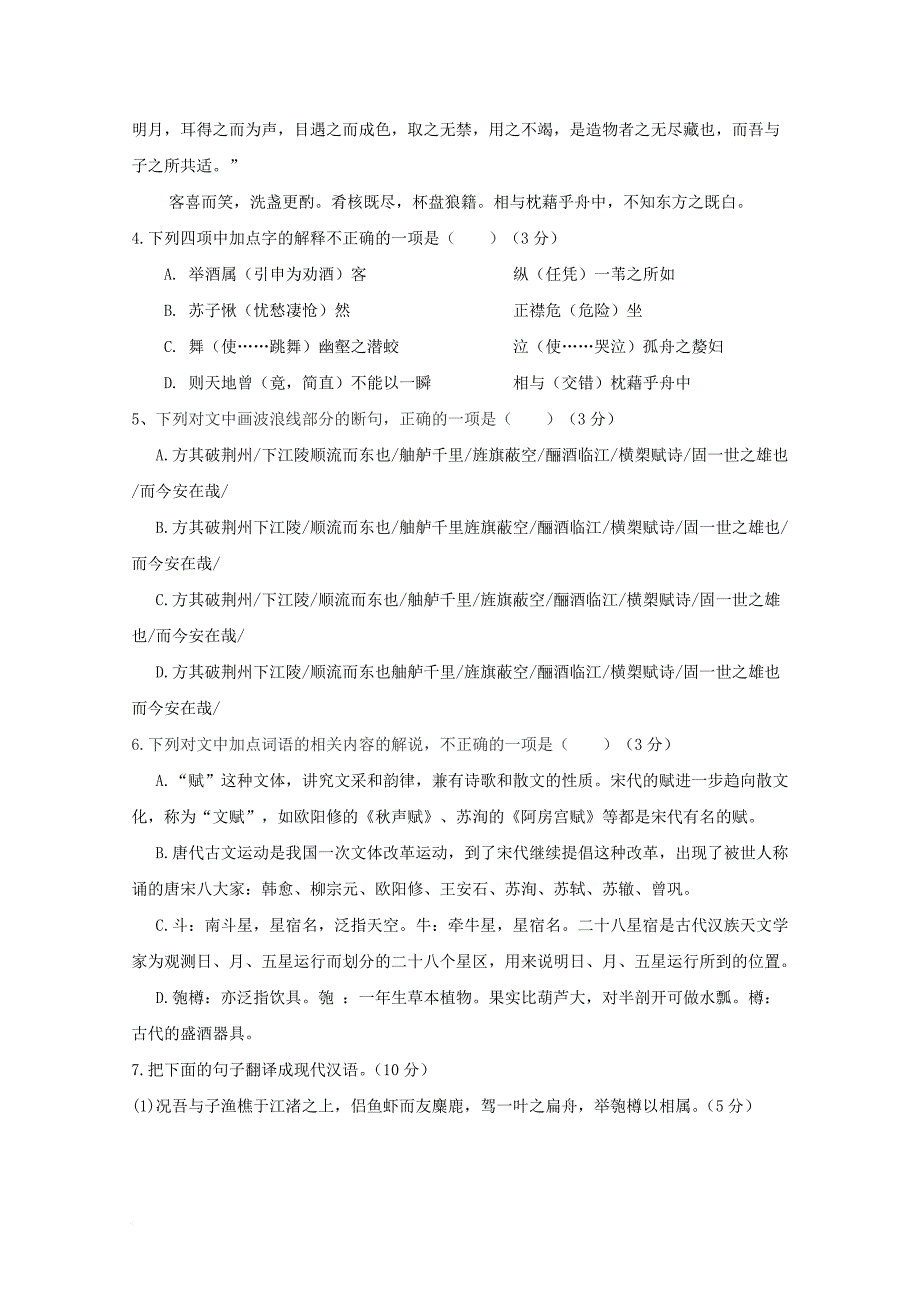 明月，耳得之而为声，目遇之而成色，取之无禁，用之不竭，是造物者之无尽藏也，而吾与子之所共适。”

客喜而笑，洗盏更酌。肴核既尽，杯盘狼籍。相与枕藉乎舟中，不知东方之既白。

4.下列四项中加点字的解释不正确的一项是（　　）（3分）

A. 举酒属（引申为劝酒）客　　纵（任凭）一苇之所如

B. 苏子愀（忧愁凄怆）然　　正襟危（危险）坐

C. 舞（使……跳舞）幽壑之潜蛟　　泣（使……哭泣）孤舟之嫠妇

D. 则天地曾（竟，简直）不能以一瞬　　相与（交错）枕藉乎舟中

5、下列对文中画波浪线部分的断句，正确的一项是（　　）（3分）

A.方其破荆州/下江陵顺流而东也/舳舻千里/旌旗蔽空/酾酒临江/横槊赋诗/固一世之雄也/而今安在哉/

B.方其破荆州下江陵/顺流而东也/舳舻千里旌旗蔽空/酾酒临江/横槊赋诗/固一世之雄也/而今安在哉/

C.方其破荆州/下江陵/顺流而东也/舳舻千里/旌旗蔽空/酾酒临江/横槊赋诗/固一世之雄也/而今安在哉/

D.方其破荆州下江陵/顺流而东也舳舻千里/旌旗蔽空/酾酒临江/横槊赋诗/固一世之雄也而今安在哉/

6.下列对文中加点词语的相关内容的解说，不正确的一项是（　　）（3分）

A.“赋”这种文体，讲究文采和韵律，兼有诗歌和散文的性质。宋代的赋进一步趋向散文化，称为“文赋”，如欧阳修的《秋声赋》、苏洵的《阿房宫赋》等都是宋代有名的赋。

B.唐代古文运动是我国一次文体改革运动，到了宋代继续提倡这种改革，出现了被世人称诵的唐宋八大家：韩愈、柳宗元、欧阳修、王安石、苏洵、苏轼、苏辙、曾巩。

C.斗：南斗星，星宿名，泛指天空。牛：牵牛星，星宿名。二十八星宿是古代汉族天文学家为观测日、月、五星运行而划分的二十八个星区，用来说明日、月、五星运行所到的位置。

D.匏樽：亦泛指饮具。匏 ：一年生草本植物。果实比葫芦大，对半剖开可做水瓢。樽：古代的盛酒器具。

7.把下面的句子翻译成现代汉语。（10分）

(1)况吾与子渔樵于江渚之上，侣鱼虾而友麋鹿，驾一叶之扁舟，举匏樽以相属。（5分）